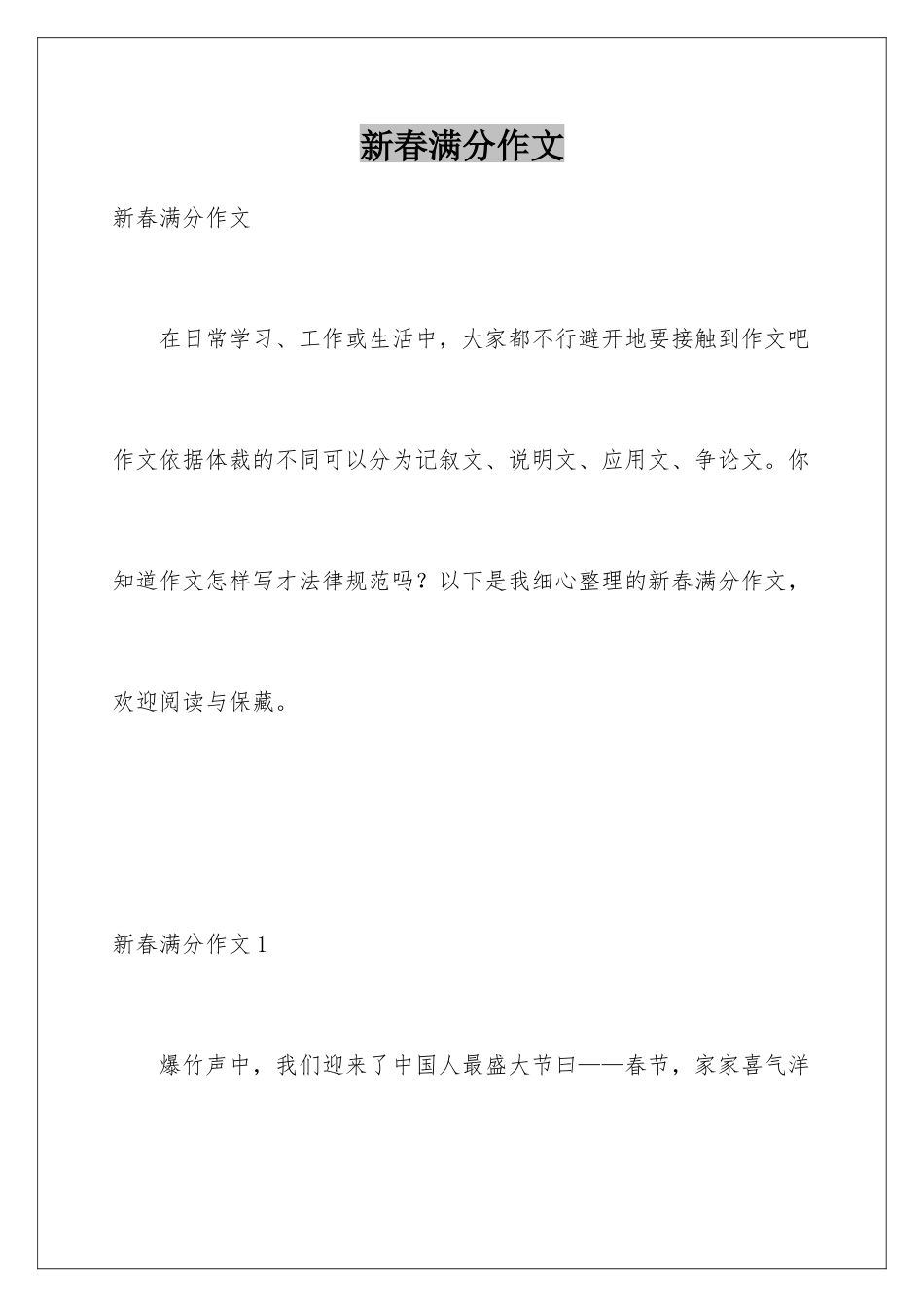 新春满分作文

新春满分作文

在日常学习、工作或生活中，大家都不行避开地要接触到作文吧作文依据体裁的不同可以分为记叙文、说明文、应用文、争论文。你知道作文怎样写才法律规范吗？以下是我细心整理的新春满分作文，欢迎阅读与保藏。

新春满分作文1

爆竹声中，我们迎来了中国人最盛大节曰——春节，家家喜气洋